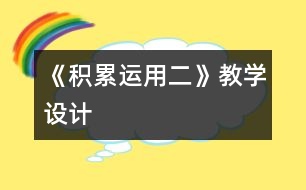 《积累运用二》教学设计